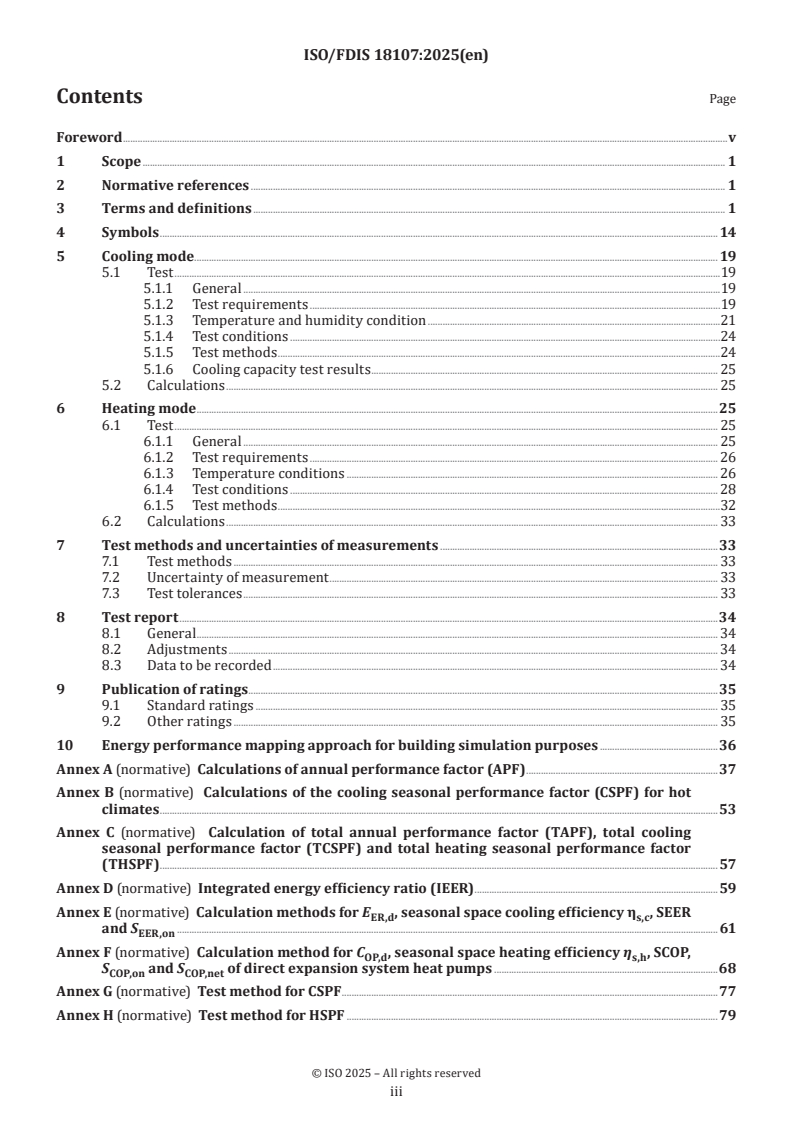 ISO/FDIS 18107:2025(en)

Contents

Page

Foreword v
1 Scope 1
2 Normative references 1
3 Terms and definitions 1
4 Symbols 14
5 Cooling mode 19
5.1 Test 19
5.1.1 General 19
5.1.2 Test requirements 19
5.1.3 Temperature and humidity condition 21
5.1.4 Test conditions 24
5.1.5 Test methods 24
5.1.6 Cooling capacity test results 25
5.2 Calculations 25
6 Heating mode 25
6.1 Test 25
6.1.1 General 25
6.1.2 Test requirements 26
6.1.3 Temperature conditions 26
6.1.4 Test conditions 28
6.1.5 Test methods 32
6.2 Calculations 33
7 Test methods and uncertainties of measurements 33
7.1 Test methods 33
7.2 Uncertainty of measurement 33
7.3 Test tolerances 33
8 Test report 34
8.1 General 34
8.2 Adjustments 34
8.3 Data to be recorded 34
9 Publication of ratings 35
9.1 Standard ratings 35
9.2 Other ratings 35
10 Energy performance mapping approach for building simulation purposes 36
Annex A (normative) Calculations of annual performance factor (APF) 37
Annex B (normative) Calculations of the cooling seasonal performance factor (CSPF) for hot climates 53
Annex C (normative) Calculation of total annual performance factor (TAPF), total cooling seasonal performance factor (TCSPF) and total heating seasonal performance factor (THSPF) 57
Annex D (normative) Integrated energy efficiency ratio (IEER) 59
Annex E (normative) Calculation methods for $E_{ER,d}$, seasonal space cooling efficiency $\eta_{s,c}$, SEER and $S_{EER,on}$ 61
Annex F (normative) Calculation method for $C_{OP,d}$, seasonal space heating efficiency $\eta_{s,h}$, SCOP, $S_{COP,on}$ and $S_{COP,net}$ of direct expansion system heat pumps 68
Annex G (normative) Test method for CSPF 77
Annex H (normative) Test method for HSPF 79

© ISO 2025 – All rights reserved
iii